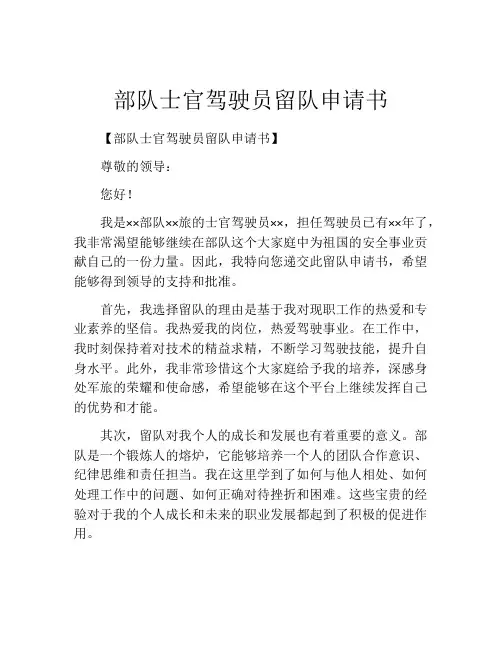 部队士官驾驶员留队申请书

【部队士官驾驶员留队申请书】

尊敬的领导：

您好！

我是××部队××旅的士官驾驶员××，担任驾驶员已有××年了，我非常渴望能够继续在部队这个大家庭中为祖国的安全事业贡献自己的一份力量。因此，我特向您递交此留队申请书，希望能够得到领导的支持和批准。

首先，我选择留队的理由是基于我对现职工作的热爱和专业素养的坚信。我热爱我的岗位，热爱驾驶事业。在工作中，我时刻保持着对技术的精益求精，不断学习驾驶技能，提升自身水平。此外，我非常珍惜这个大家庭给予我的培养，深感身处军旅的荣耀和使命感，希望能够在这个平台上继续发挥自己的优势和才能。

其次，留队对我个人的成长和发展也有着重要的意义。部队是一个锻炼人的熔炉，它能够培养一个人的团队合作意识、纪律思维和责任担当。我在这里学到了如何与他人相处、如何处理工作中的问题、如何正确对待挫折和困难。这些宝贵的经验对于我的个人成长和未来的职业发展都起到了积极的促进作用。